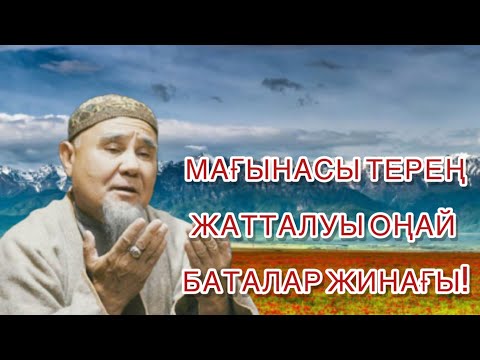 МАҒЫНАСЫ ТЕРЕҢ

ЖАТТАЛУЫ ОҢАЙ

БАТАЛАР ЖИНАҒЫ!